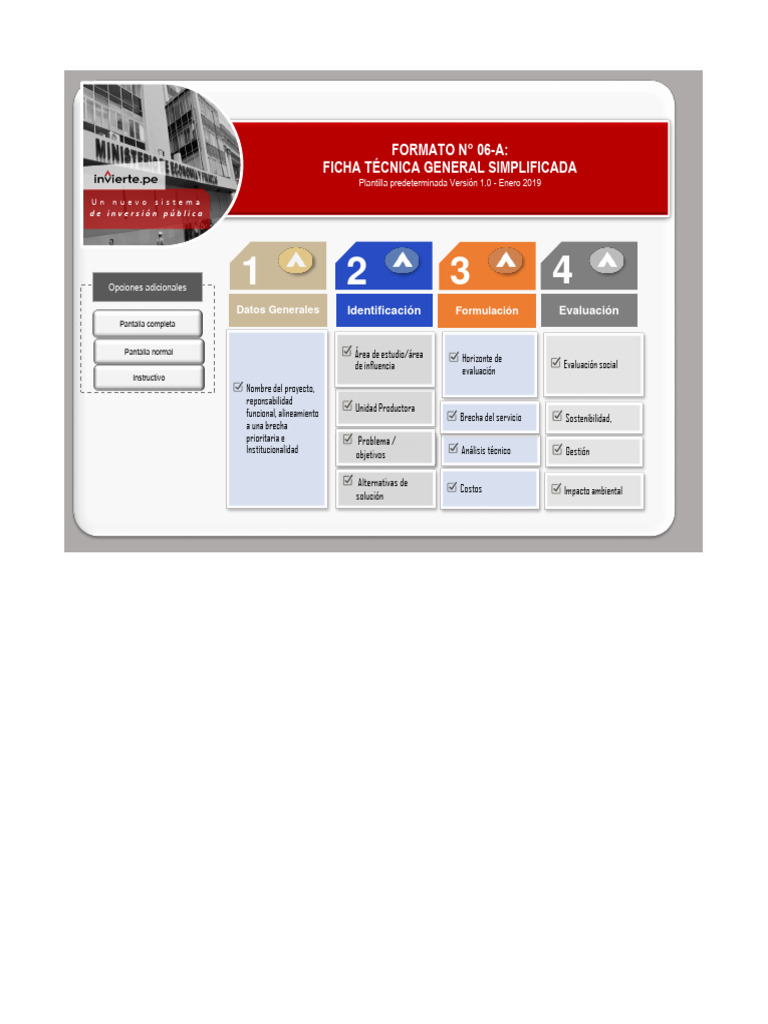 MINISTERIO

invierte.pe
Un nuevo sistema de inversión pública

FORMATO N° 06-A:
FICHA TÉCNICA GENERAL SIMPLIFICADA
Plantilla predeterminada Versión 1.0 - Enero 2019

Opciones adicionales
Pantalla completa
Pantalla normal
Instructivo

1
Datos Generales
Nombre del proyecto, reponsabilidad funcional, alineamiento a una brecha prioritaria e Institucionalidad

2
Identificación
Área de estudio/área de influencia
Unidad Productora
Problema / objetivos
Alternativas de solución

3
Formulación
Horizonte de evaluación
Brecha del servicio
Análisis técnico
Costos

4
Evaluación
Evaluación social
Sostenibilidad,
Gestión
Impacto ambiental